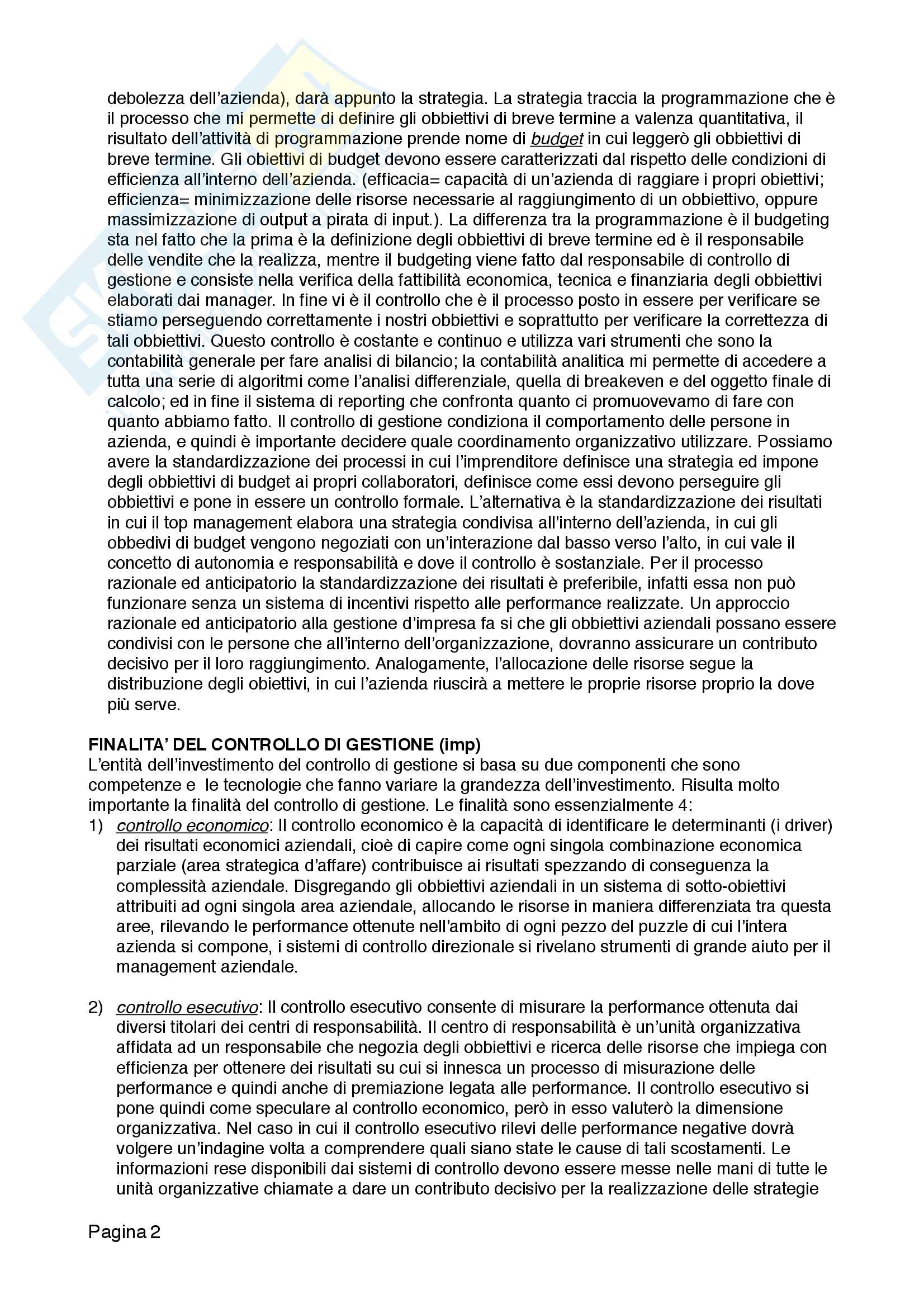 debolezza dell'azienda), darà appunto la strategia. La strategia traccia la programmazione che è il processo che mi permette di definire gli obbiettivi di breve termine a valenza quantitativa, il risultato dell'attività di programmazione prende nome di budget in cui leggerò gli obbiettivi di breve termine. Gli obiettivi di budget devono essere caratterizzati dal rispetto delle condizioni di efficienza all'interno dell'azienda. (efficacia= capacità di un'azienda di raggiare i propri obiettivi; efficienza= minimizzazione delle risorse necessarie al raggiungimento di un obbiettivo, oppure massimizzazione di output a pirata di input.). La differenza tra la programmazione è il budgeting sta nel fatto che la prima è la definizione degli obbiettivi di breve termine ed è il responsabile delle vendite che la realizza, mentre il budgeting viene fatto dal responsabile di controllo di gestione e consiste nella verifica della fattibilità economica, tecnica e finanziaria degli obbiettivi elaborati dai manager. In fine vi è il controllo che è il processo posto in essere per verificare se stiamo perseguendo correttamente i nostri obbiettivi e soprattutto per verificare la correttezza di tali obbiettivi. Questo controllo è costante e continuo e utilizza vari strumenti che sono la contabilità generale per fare analisi di bilancio; la contabilità analitica mi permette di accedere a tutta una serie di algoritmi come l'analisi differenziale, quella di breakeven e del oggetto finale di calcolo; ed in fine il sistema di reporting che confronta quanto ci promuovevamo di fare con quanto abbiamo fatto. Il controllo di gestione condiziona il comportamento delle persone in azienda, e quindi è importante decidere quale coordinamento organizzativo utilizzare. Possiamo avere la standardizzazione dei processi in cui l'imprenditore definisce una strategia ed impone degli obbiettivi di budget ai propri collaboratori, definisce come essi devono perseguire gli obbiettivi e pone in essere un controllo formale. L'alternativa è la standardizzazione dei risultati in cui il top management elabora una strategia condivisa all'interno dell'azienda, in cui gli obbedivi di budget vengono negoziati con un'interazione dal basso verso l'alto, in cui vale il concetto di autonomia e responsabilità e dove il controllo è sostanziale. Per il processo razionale ed anticipatorio la standardizzazione dei risultati è preferibile, infatti essa non può funzionare senza un sistema di incentivi rispetto alle performance realizzate. Un approccio razionale ed anticipatorio alla gestione d'impresa fa si che gli obbiettivi aziendali possano essere condivisi con le persone che all'interno dell'organizzazione, dovranno assicurare un contributo decisivo per il loro raggiungimento. Analogamente, l'allocazione delle risorse segue la distribuzione degli obiettivi, in cui l'azienda riuscirà a mettere le proprie risorse proprio la dove più serve.

FINALITA' DEL CONTROLLO DI GESTIONE (imp)
L'entità dell'investimento del controllo di gestione si basa su due componenti che sono competenze e le tecnologie che fanno variare la grandezza dell'investimento. Risulta molto importante la finalità del controllo di gestione. Le finalità sono essenzialmente 4:
1) controllo economico: Il controllo economico è la capacità di identificare le determinanti (i driver) dei risultati economici aziendali, cioè di capire come ogni singola combinazione economica parziale (area strategica d'affare) contribuisce ai risultati spezzando di conseguenza la complessità aziendale. Disgregando gli obbiettivi aziendali in un sistema di sotto-obiettivi attribuiti ad ogni singola area aziendale, allocando le risorse in maniera differenziata tra questa aree, rilevando le performance ottenute nell'ambito di ogni pezzo del puzzle di cui l'intera azienda si compone, i sistemi di controllo direzionale si rivelano strumenti di grande aiuto per il management aziendale.

2) controllo esecutivo: Il controllo esecutivo consente di misurare la performance ottenuta dai diversi titolari dei centri di responsabilità. Il centro di responsabilità è un'unità organizzativa affidata ad un responsabile che negozia degli obbiettivi e ricerca delle risorse che impiega con efficienza per ottenere dei risultati su cui si innesca un processo di misurazione delle performance e quindi anche di premiazione legata alle performance. Il controllo esecutivo si pone quindi come speculare al controllo economico, però in esso valuterò la dimensione organizzativa. Nel caso in cui il controllo esecutivo rilevi delle performance negative dovrà volgere un'indagine volta a comprendere quali siano state le cause di tali scostamenti. Le informazioni rese disponibili dai sistemi di controllo devono essere messe nelle mani di tutte le unità organizzative chiamate a dare un contributo decisivo per la realizzazione delle strategie

Pagina 2